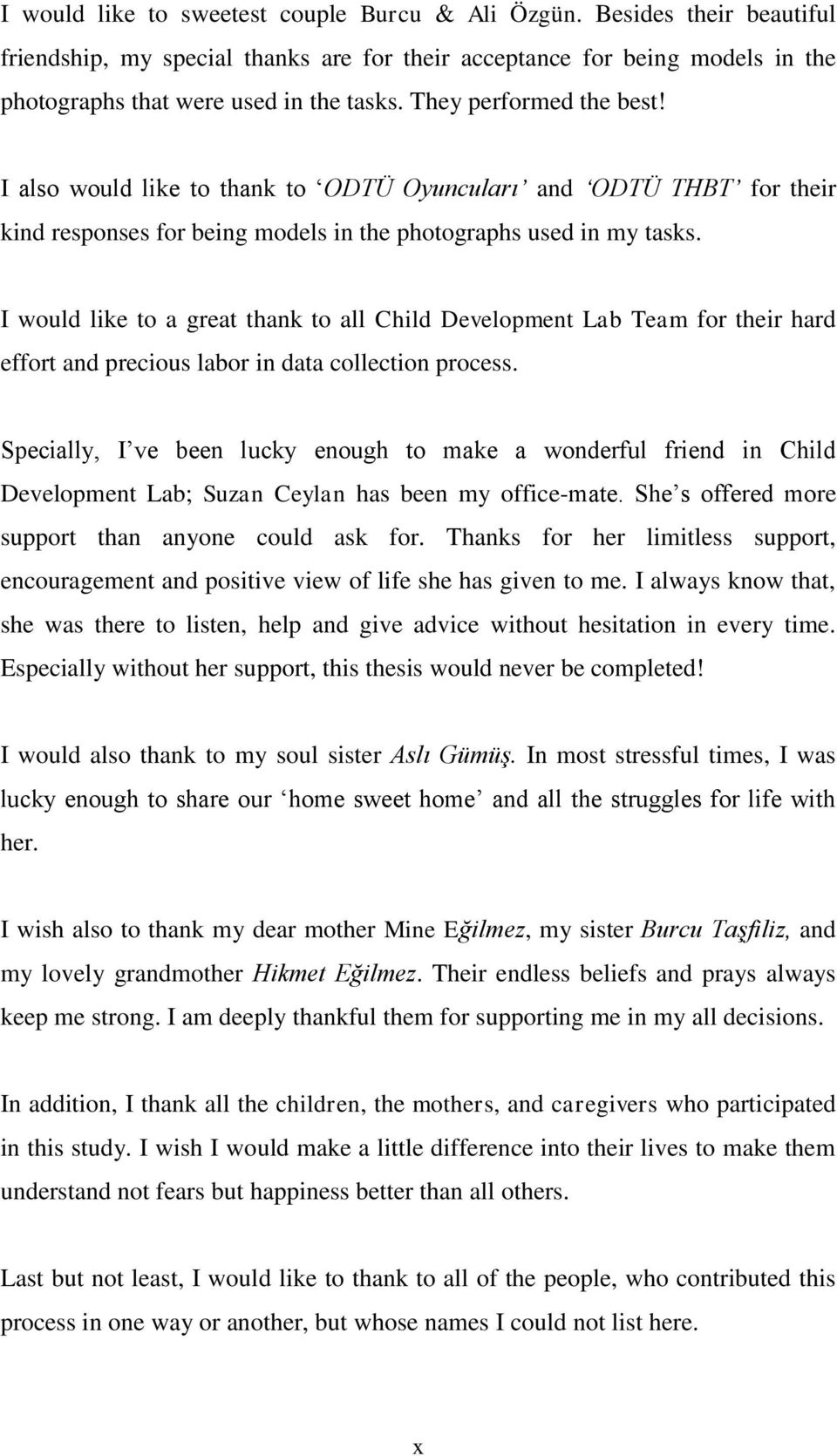 I would like to sweetest couple Burcu & Ali Özgün. Besides their beautiful friendship, my special thanks are for their acceptance for being models in the photographs that were used in the tasks. They performed the best!

I also would like to thank to ‘ODTÜ Oyuncuları’ and ‘ODTÜ THBT’ for their kind responses for being models in the photographs used in my tasks.

I would like to a great thank to all Child Development Lab Team for their hard effort and precious labor in data collection process.

Specially, I’ve been lucky enough to make a wonderful friend in Child Development Lab; Suzan Ceylan has been my office-mate. She’s offered more support than anyone could ask for. Thanks for her limitless support, encouragement and positive view of life she has given to me. I always know that, she was there to listen, help and give advice without hesitation in every time. Especially without her support, this thesis would never be completed!

I would also thank to my soul sister Aslı Gümüş. In most stressful times, I was lucky enough to share our ‘home sweet home’ and all the struggles for life with her.

I wish also to thank my dear mother Mine Eğilmez, my sister Burcu Taşfiliz, and my lovely grandmother Hikmet Eğilmez. Their endless beliefs and prays always keep me strong. I am deeply thankful them for supporting me in my all decisions.

In addition, I thank all the children, the mothers, and caregivers who participated in this study. I wish I would make a little difference into their lives to make them understand not fears but happiness better than all others.

Last but not least, I would like to thank to all of the people, who contributed this process in one way or another, but whose names I could not list here.

x